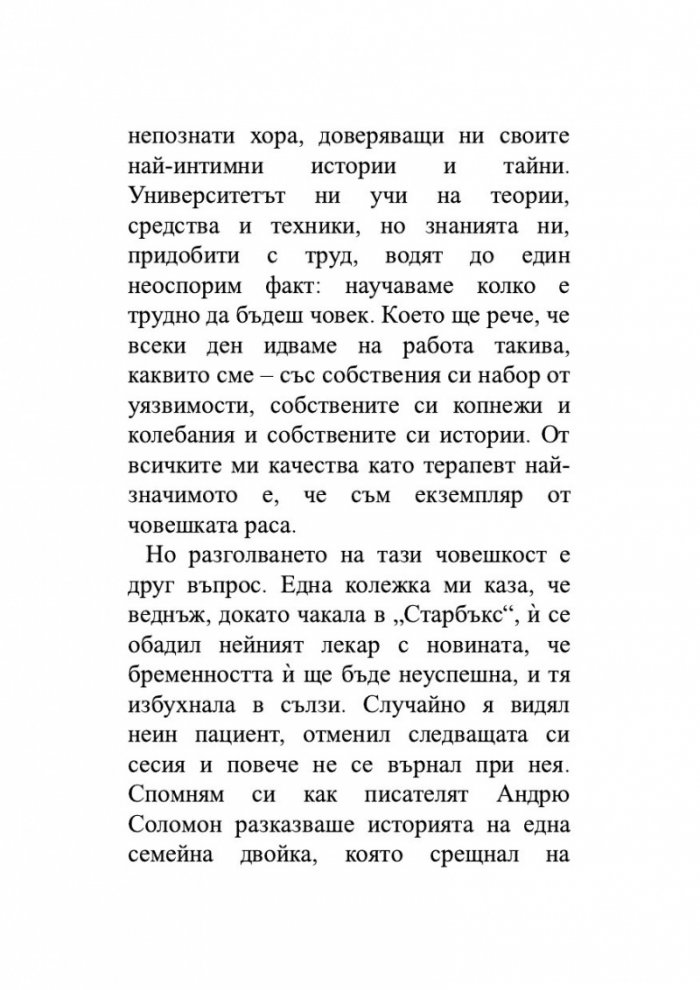 непознати хора, доверяващи ни своите най-интимни истории и тайни. Университетът ни учи на теории, средства и техники, но знанията ни, придобити с труд, водят до един неоспорим факт: научаваме колко е трудно да бъдеш човек. Което ще рече, че всеки ден идваме на работа такива, каквито сме – със собствения си набор от уязвимости, собствените си копнежи и колебания и собствените си истории. От всичките ми качества като терапевт най-значимото е, че съм екземпляр от човешката раса.

Но разголването на тази човешкост е друг въпрос. Една колежка ми каза, че веднъж, докато чакала в „Старбъкс“, ѝ се обадил нейният лекар с новината, че бременността ѝ ще бъде неуспешна, и тя избухнала в сълзи. Случайно я видял неин пациент, отменил следващата си сесия и повече не се върнал при нея. Спомням си как писателят Андрю Соломон разказваше историята на една семейна двойка, която срещнал на